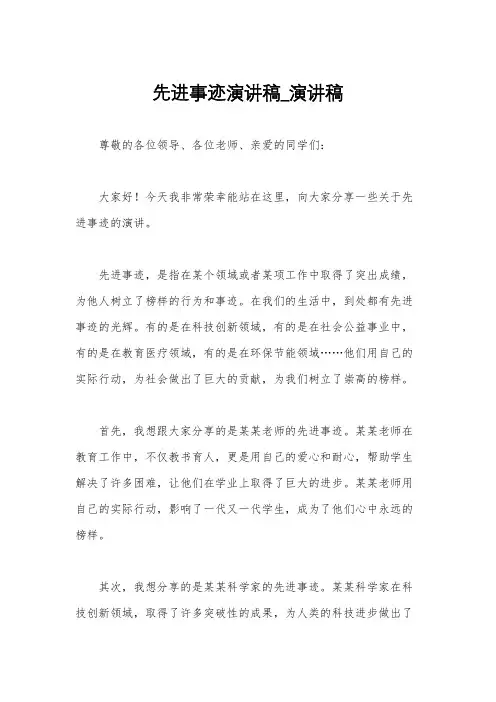 先进事迹演讲稿_演讲稿

尊敬的各位领导、各位老师、亲爱的同学们：

大家好！今天我非常荣幸能站在这里，向大家分享一些关于先进事迹的演讲。

先进事迹，是指在某个领域或者某项工作中取得了突出成绩，为他人树立了榜样的行为和事迹。在我们的生活中，到处都有先进事迹的光辉。有的是在科技创新领域，有的是在社会公益事业中，有的是在教育医疗领域，有的是在环保节能领域……他们用自己的实际行动，为社会做出了巨大的贡献，为我们树立了崇高的榜样。

首先，我想跟大家分享的是某某老师的先进事迹。某某老师在教育工作中，不仅教书育人，更是用自己的爱心和耐心，帮助学生解决了许多困难，让他们在学业上取得了巨大的进步。某某老师用自己的实际行动，影响了一代又一代学生，成为了他们心中永远的榜样。

其次，我想分享的是某某科学家的先进事迹。某某科学家在科技创新领域，取得了许多突破性的成果，为人类的科技进步做出了